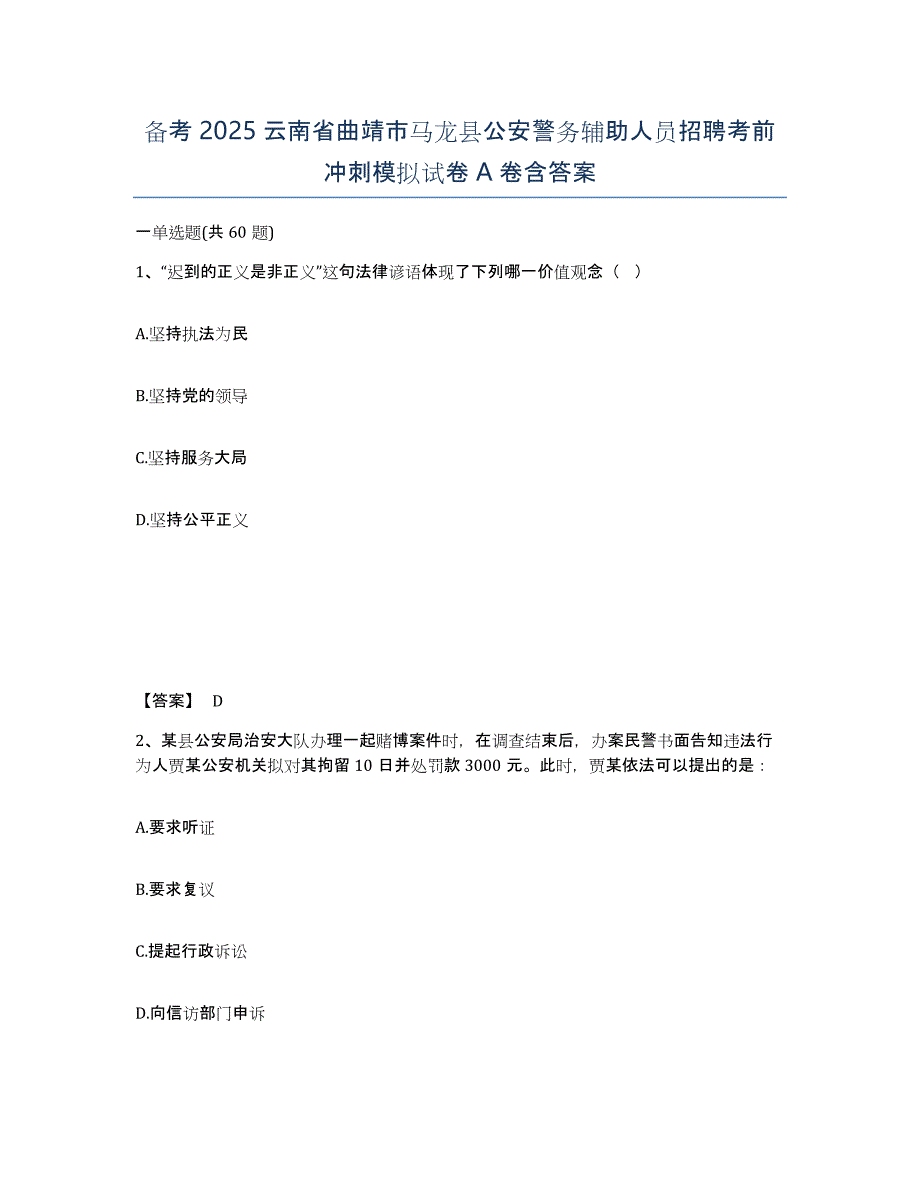 备考 2025 云南省曲靖市马龙县公安警务辅助人员招聘考前冲刺模拟试卷 A 卷含答案

一单选题(共 60 题)

1、“迟到的正义是非正义”这句法律谚语体现了下列哪一价值观念（ ）

A.坚持执法为民

B.坚持党的领导

C.坚持服务大局

D.坚持公平正义

【答案】 D

2、某县公安局治安大队办理一起赌博案件时，在调查结束后，办案民警书面告知违法行为人贾某公安机关拟对其拘留 10 日并处罚款 3000 元。此时，贾某依法可以提出的是：

A.要求听证

B.要求复议

C.提起行政诉讼

D.向信访部门申诉